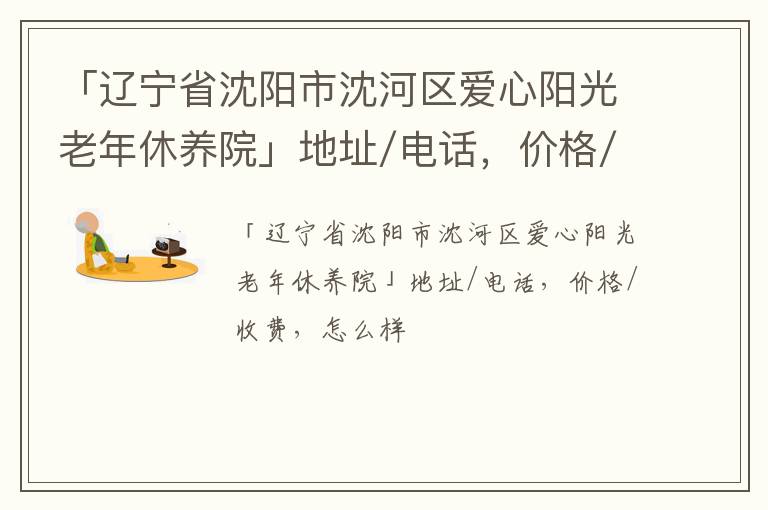 「辽宁省沈阳市沈河区爱心阳光老年休养院」地址/电话，价格/

「辽宁省沈阳市沈河区爱心阳光老年休养院」地址/电话，价格/收费，怎么样